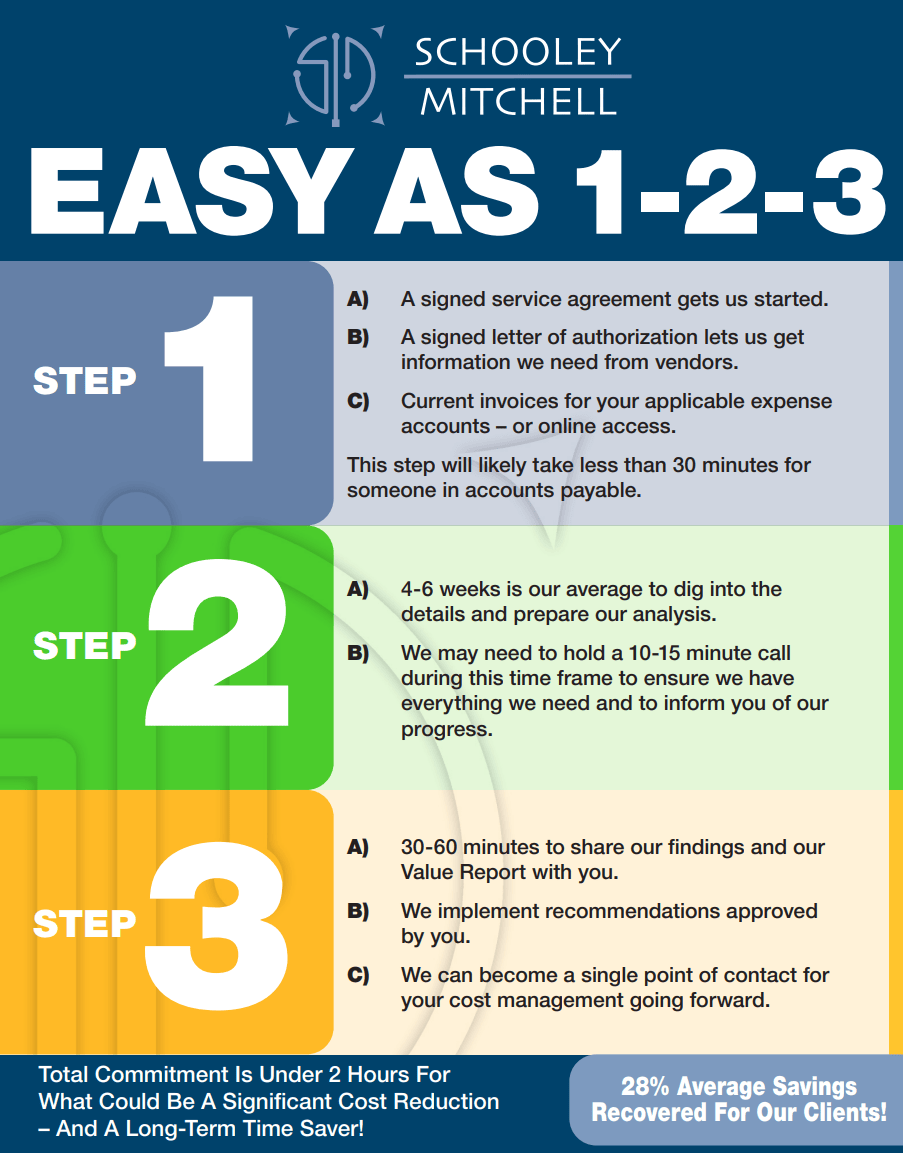 SCHOOLEY
MITCHELL

EASY AS 1-2-3

STEP 1

A) A signed service agreement gets us started.

B) A signed letter of authorization lets us get information we need from vendors.

C) Current invoices for your applicable expense accounts – or online access.

This step will likely take less than 30 minutes for someone in accounts payable.

STEP 2

A) 4-6 weeks is our average to dig into the details and prepare our analysis.

B) We may need to hold a 10-15 minute call during this time frame to ensure we have everything we need and to inform you of our progress.

STEP 3

A) 30-60 minutes to share our findings and our Value Report with you.

B) We implement recommendations approved by you.

C) We can become a single point of contact for your cost management going forward.

Total Commitment Is Under 2 Hours For What Could Be A Significant Cost Reduction – And A Long-Term Time Saver!

28% Average Savings Recovered For Our Clients!